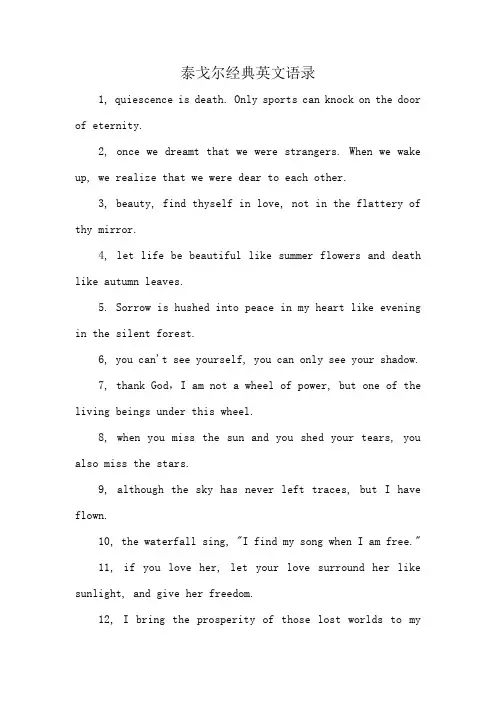 泰戈尔经典英文语录

1, quiescence is death. Only sports can knock on the door of eternity.

2, once we dreamt that we were strangers. When we wake up, we realize that we were dear to each other.

3, beauty, find thyself in love, not in the flattery of thy mirror.

4, let life be beautiful like summer flowers and death like autumn leaves.

5. Sorrow is hushed into peace in my heart like evening in the silent forest.

6, you can't see yourself, you can only see your shadow.

7, thank God, I am not a wheel of power, but one of the living beings under this wheel.

8, when you miss the sun and you shed your tears, you also miss the stars.

9, although the sky has never left traces, but I have flown.

10, the waterfall sing, "I find my song when I am free."

11, if you love her, let your love surround her like sunlight, and give her freedom.

12, I bring the prosperity of those lost worlds to my